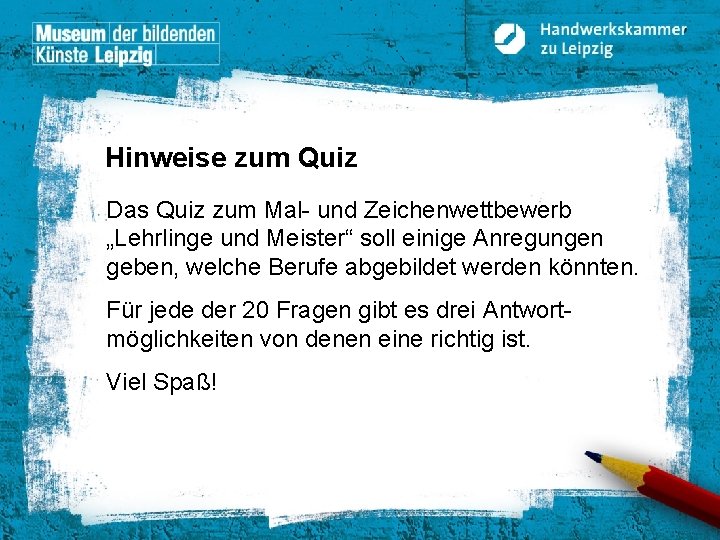 Museum der bildenden Künste Leipzig

Handwerkskammer zu Leipzig

Hinweise zum Quiz

Das Quiz zum Mal- und Zeichenwettbewerb „Lehrlinge und Meister“ soll einige Anregungen geben, welche Berufe abgebildet werden könnten.

Für jede der 20 Fragen gibt es drei Antwortmöglichkeiten von denen eine richtig ist.

Viel Spaß!